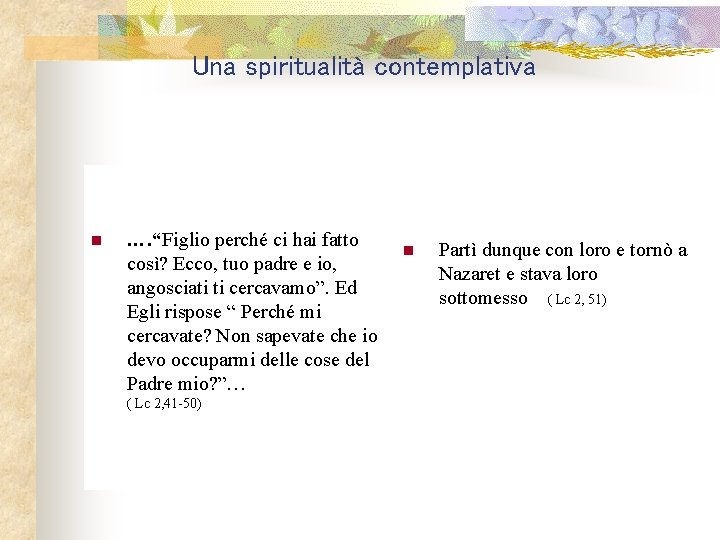 Una spiritualità contemplativa

….“Figlio perché ci hai fatto così? Ecco, tuo padre e io, angosciati ti cercavamo”. Ed Egli rispose “ Perché mi cercavate? Non sapevate che io devo occuparmi delle cose del Padre mio?”… ( Lc 2,41-50)

Partì dunque con loro e tornò a Nazaret e stava loro sottomesso ( Lc 2, 51)